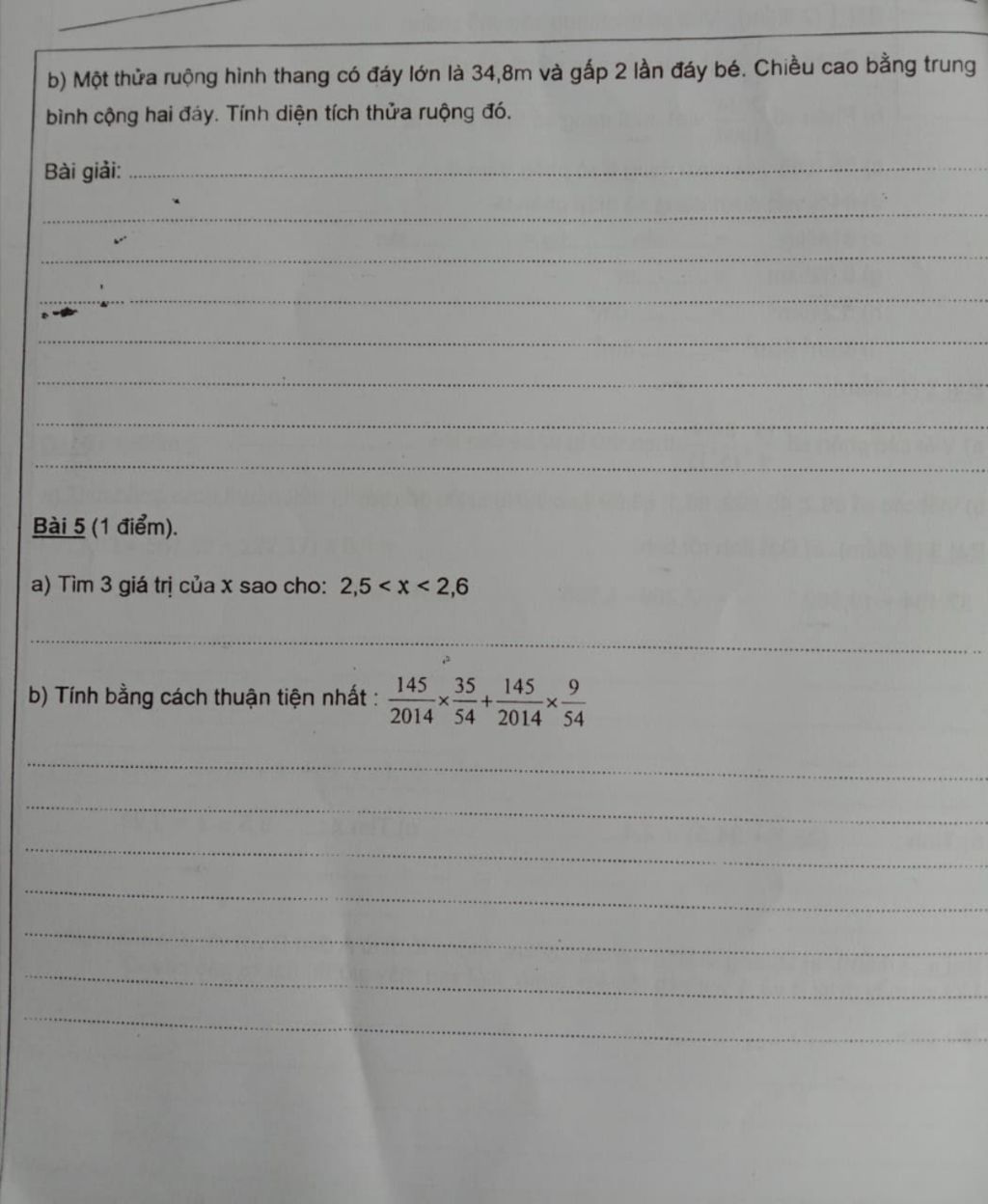 b) Một thửa ruộng hình thang có đáy lớn là 34,8m và gấp 2 lần đáy bé. Chiều cao bằng trung bình cộng hai đáy. Tính diện tích thửa ruộng đó.

Bài giải:

Bài 5 (1 điểm).

a) Tìm 3 giá trị của x sao cho: $2,5 < x < 2,6$

b) Tính bằng cách thuận tiện nhất : $\frac{145}{2014} \times \frac{35}{54} + \frac{145}{2014} \times \frac{9}{54}$